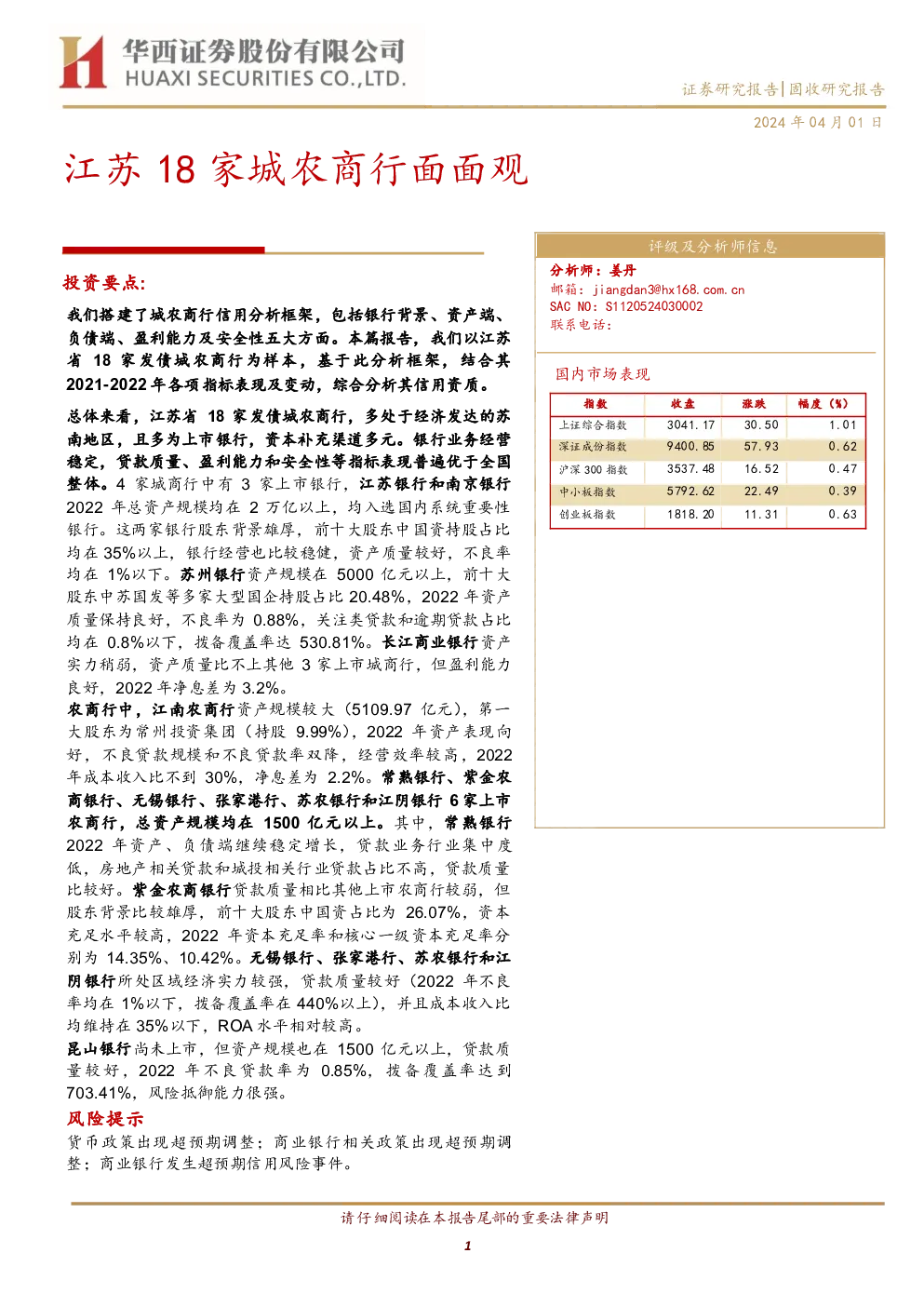 华西证券股份有限公司
HUAXI SECURITIES CO.,LTD.

证券研究报告|固收研究报告

2024 年 04 月 01 日

江苏 18 家城农商行面面观

投资要点:

我们搭建了城农商行信用分析框架，包括银行背景、资产端、负债端、盈利能力及安全性五大方面。本篇报告，我们以江苏省 18 家发债城农商行为样本，基于此分析框架，结合其 2021-2022 年各项指标表现及变动，综合分析其信用资质。

总体来看，江苏省 18 家发债城农商行，多处于经济发达的苏南地区，且多为上市银行，资本补充渠道多元。银行业务经营稳定，贷款质量、盈利能力和安全性等指标表现普遍优于全国整体。4 家城商行中有 3 家上市银行，江苏银行和南京银行 2022 年总资产规模均在 2 万亿以上，均入选国内系统重要性银行。这两家银行股东背景雄厚，前十大股东中国资持股占比均在 35%以上，银行经营也比较稳健，资产质量较好，不良率均在 1%以下。苏州银行资产规模在 5000 亿元以上，前十大股东中苏国发等多家大型国企持股占比 20.48%，2022 年资产质量保持良好，不良率为 0.88%，关注类贷款和逾期贷款占比均在 0.8%以下，拨备覆盖率达 530.81%。长江商业银行资产实力稍弱，资产质量比不上其他 3 家上市城商行，但盈利能力良好，2022 年净息差为 3.2%。

农商行中，江南农商行资产规模较大（5109.97 亿元），第一大股东为常州投资集团（持股 9.99%），2022 年资产表现向好，不良贷款规模和不良贷款率双降，经营效率较高，2022 年成本收入比不到 30%，净息差为 2.2%。常熟银行、紫金农商银行、无锡银行、张家港行、苏农银行和江阴银行 6 家上市农商行，总资产规模均在 1500 亿元以上。其中，常熟银行 2022 年资产、负债端继续稳定增长，贷款业务行业集中度低，房地产相关贷款和城投相关行业贷款占比不高，贷款质量比较好。紫金农商银行贷款质量相比其他上市农商行较弱，但股东背景比较雄厚，前十大股东中国资占比为 26.07%，资本充足水平较高，2022 年资本充足率和核心一级资本充足率分别为 14.35%、10.42%。无锡银行、张家港行、苏农银行和江阴银行所处区域经济实力较强，贷款质量较好（2022 年不良率均在 1%以下，拨备覆盖率在 440%以上），并且成本收入比均维持在 35%以下，ROA 水平相对较高。

昆山银行尚未上市，但资产规模也在 1500 亿元以上，贷款质量较好，2022 年不良贷款率为 0.85%，拨备覆盖率达到 703.41%，风险抵御能力很强。

风险提示

货币政策出现超预期调整；商业银行相关政策出现超预期调整；商业银行发生超预期信用风险事件。

评级及分析师信息

分析师：姜丹
邮箱：jiangdan3@hx168.com.cn
SAC NO：S1120524030002
联系电话：

国内市场表现

| 指数 | 收盘 | 涨跌 | 幅度（%） |
|---|---|---|---|
| 上证综合指数 | 3041.17 | 30.50 | 1.01 |
| 深证成份指数 | 9400.85 | 57.93 | 0.62 |
| 沪深 300 指数 | 3537.48 | 16.52 | 0.47 |
| 中小板指数 | 5792.62 | 22.49 | 0.39 |
| 创业板指数 | 1818.20 | 11.31 | 0.63 |

请仔细阅读在本报告尾部的重要法律声明

1